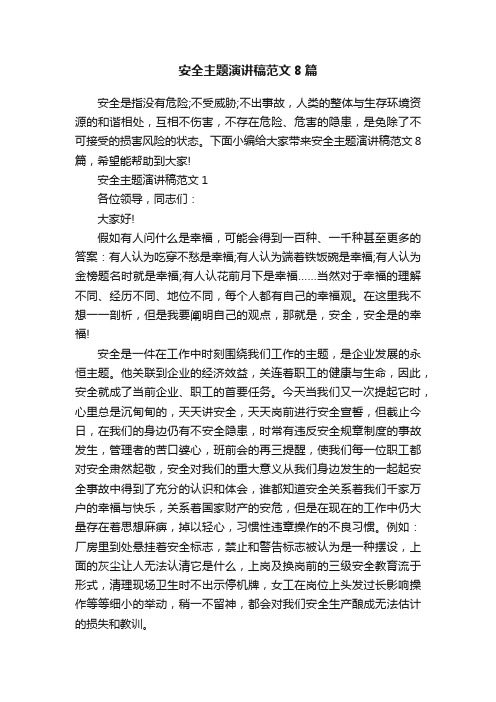 安全主题演讲稿范文 8 篇

安全是指没有危险;不受威胁;不出事故，人类的整体与生存环境资源的和谐相处，互相不伤害，不存在危险、危害的隐患，是免除了不可接受的损害风险的状态。下面小编给大家带来安全主题演讲稿范文 8 篇，希望能帮助到大家!

安全主题演讲稿范文 1

各位领导，同志们：

大家好!

假如有人问什么是幸福，可能会得到一百种、一千种甚至更多的答案：有人认为吃穿不愁是幸福;有人认为端着铁饭碗是幸福;有人认为金榜题名时就是幸福;有人认花前月下是幸福……当然对于幸福的理解不同、经历不同、地位不同，每个人都有自己的幸福观。在这里我不想一一剖析，但是我要阐明自己的观点，那就是，安全，安全是的幸福!

安全是一件在工作中时刻围绕我们工作的主题，是企业发展的永恒主题。他关联到企业的经济效益，关连着职工的健康与生命，因此，安全就成了当前企业、职工的首要任务。今天当我们又一次提起它时，心里总是沉甸甸的，天天讲安全，天天岗前进行安全宣誓，但截止今日，在我们的身边仍有不安全隐患，时常有违反安全规章制度的事故发生，管理者的苦口婆心，班前会的再三提醒，使我们每一位职工都对安全肃然起敬，安全对我们的重大意义从我们身边发生的一起起安全事故中得到了充分的认识和体会，谁都知道安全关系着我们千家万户的幸福与快乐，关系着国家财产的安危，但是在现在的工作中仍大量存在着思想麻痹，掉以轻心，习惯性违章操作的不良习惯。例如：厂房里到处悬挂着安全标志，禁止和警告标志被认为是一种摆设，上面的灰尘让人无法认清它是什么，上岗及换岗前的三级安全教育流于形式，清理现场卫生时不出示停机牌，女工在岗位上头发过长影响操作等等细小的举动，稍一不留神，都会对我们安全生产酿成无法估计的损失和教训。